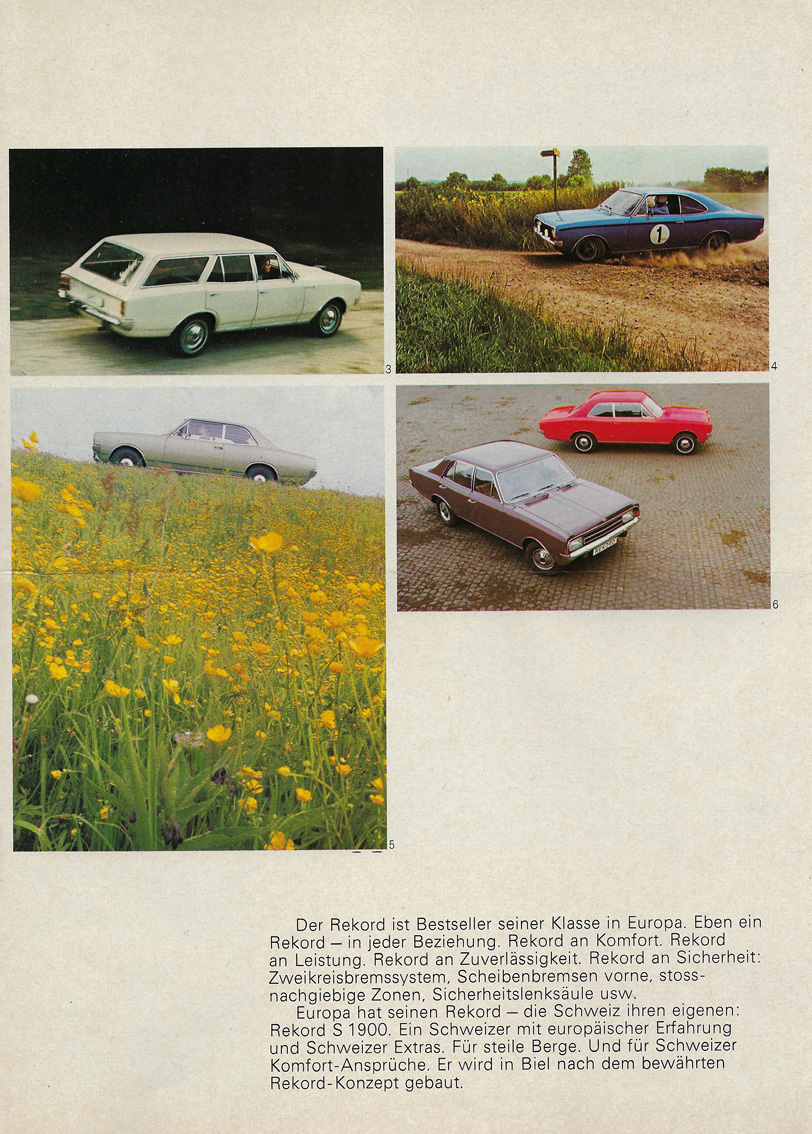 3

1

4

5

6

Der Rekord ist Bestseller seiner Klasse in Europa. Eben ein Rekord – in jeder Beziehung. Rekord an Komfort. Rekord an Leistung. Rekord an Zuverlässigkeit. Rekord an Sicherheit: Zweikreisbremssystem, Scheibenbremsen vorne, stossnachgiebige Zonen, Sicherheitslenksäule usw.

Europa hat seinen Rekord – die Schweiz ihren eigenen: Rekord S 1900. Ein Schweizer mit europäischer Erfahrung und Schweizer Extras. Für steile Berge. Und für Schweizer Komfort-Ansprüche. Er wird in Biel nach dem bewährten Rekord-Konzept gebaut.